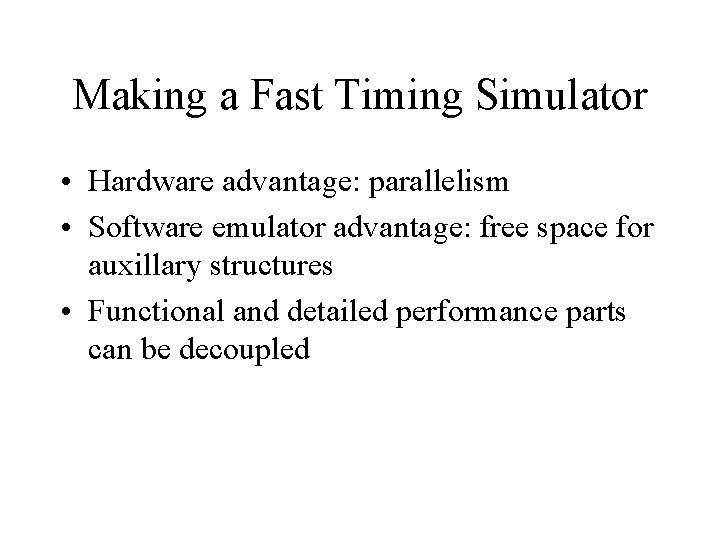 Making a Fast Timing Simulator

• Hardware advantage: parallelism
• Software emulator advantage: free space for auxillary structures
• Functional and detailed performance parts can be decoupled